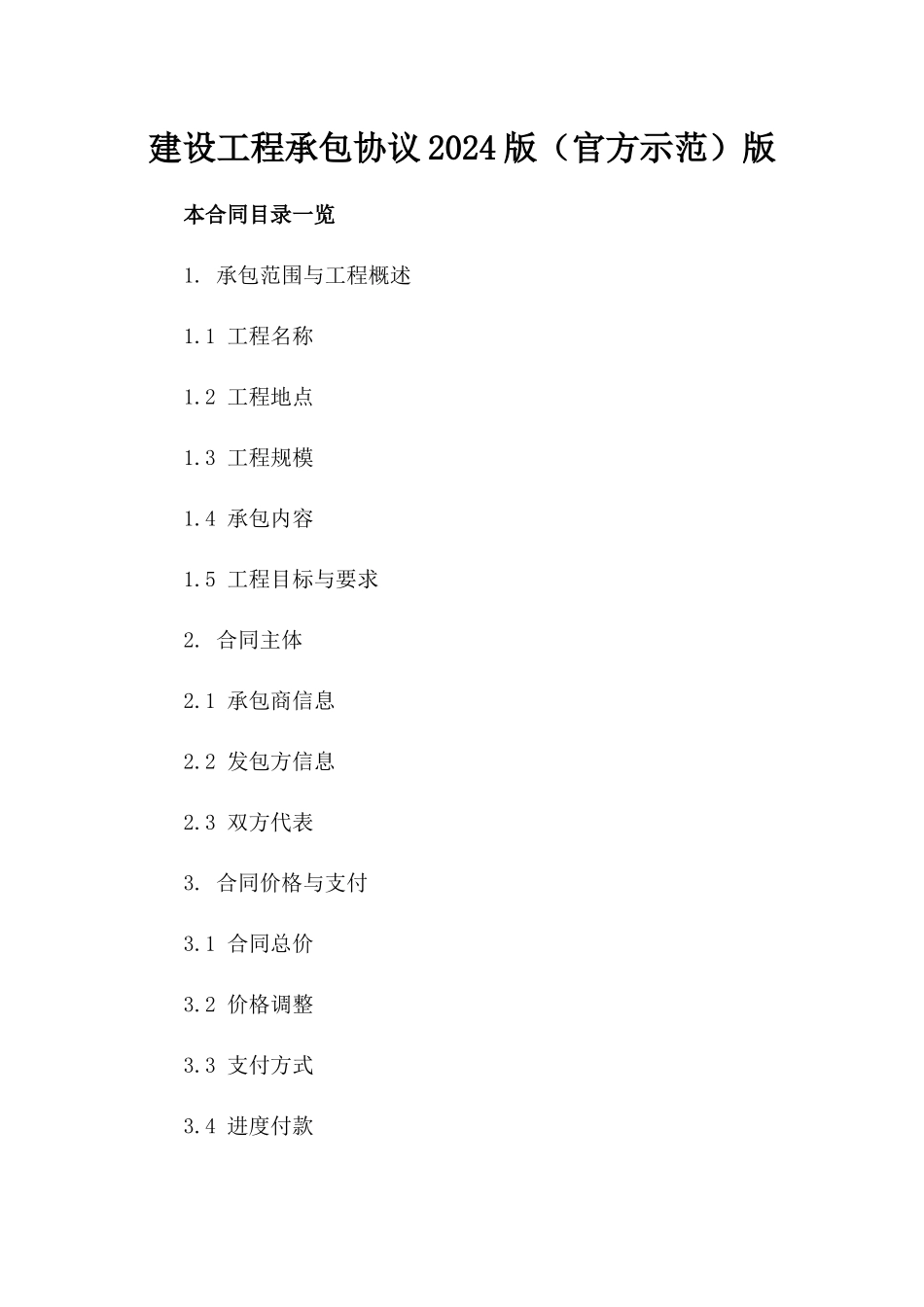 建设工程承包协议2024版（官方示范）版

本合同目录一览

1. 承包范围与工程概述

1.1 工程名称

1.2 工程地点

1.3 工程规模

1.4 承包内容

1.5 工程目标与要求

2. 合同主体

2.1 承包商信息

2.2 发包方信息

2.3 双方代表

3. 合同价格与支付

3.1 合同总价

3.2 价格调整

3.3 支付方式

3.4 进度付款